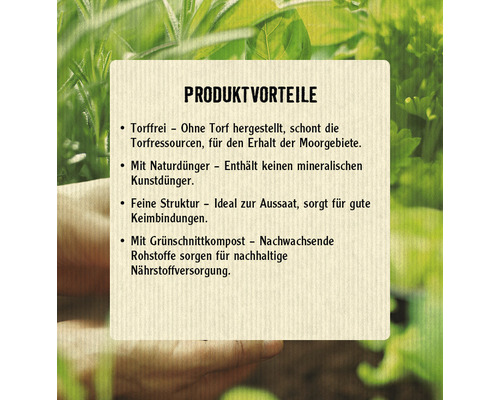 PRODUKTVORTEILE

• Torffrei – Ohne Torf hergestellt, schont die Torfressourcen, für den Erhalt der Moorgebiete.

• Mit Naturdünger – Enthält keinen mineralischen Kunstdünger.

• Feine Struktur – Ideal zur Aussaat, sorgt für gute Keimbindungen.

• Mit Grünschnittkompost – Nachwachsende Rohstoffe sorgen für nachhaltige Nährstoffversorgung.